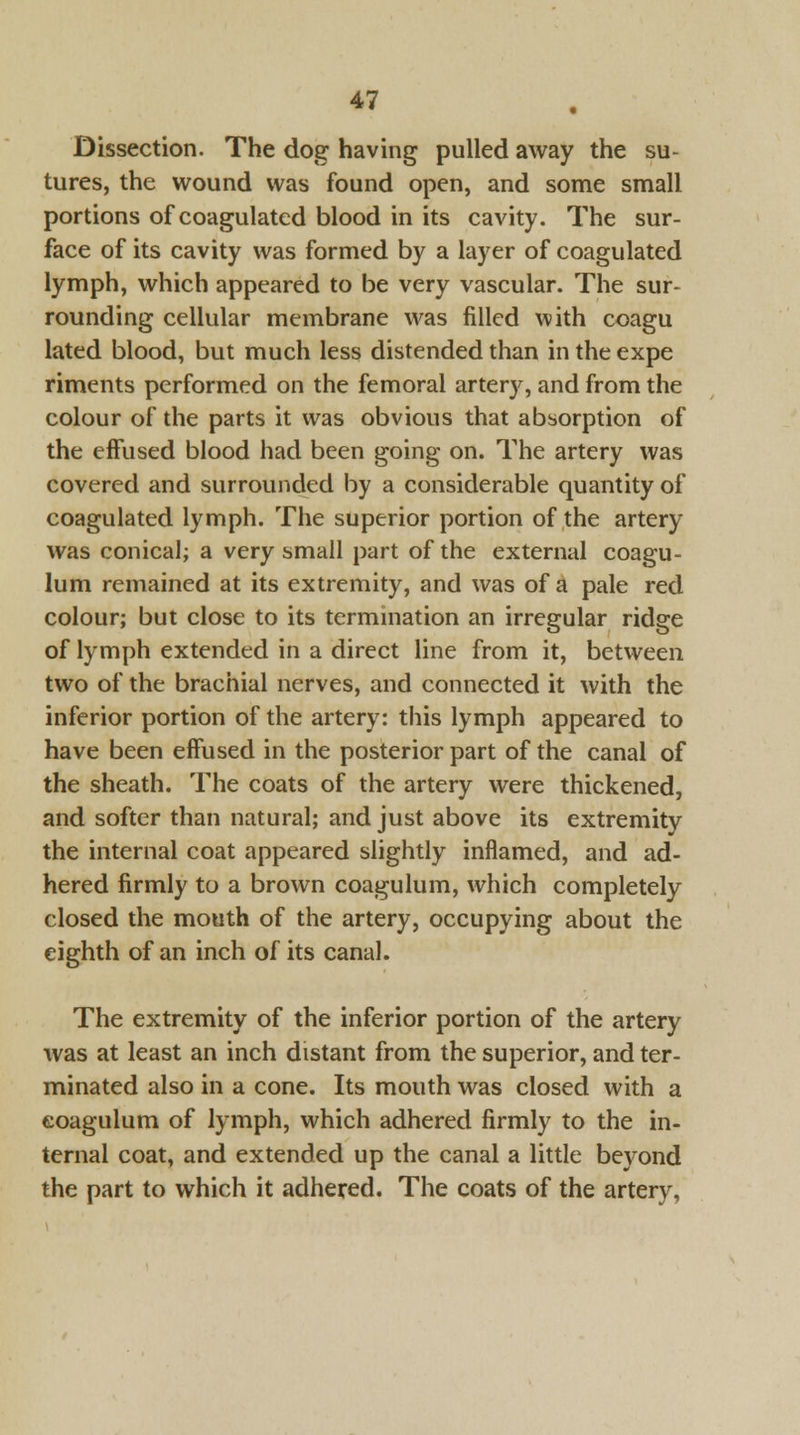 47

Dissection. The dog having pulled away the sutures, the wound was found open, and some small portions of coagulated blood in its cavity. The surface of its cavity was formed by a layer of coagulated lymph, which appeared to be very vascular. The surrounding cellular membrane was filled with coagu lated blood, but much less distended than in the expe riments performed on the femoral artery, and from the colour of the parts it was obvious that absorption of the effused blood had been going on. The artery was covered and surrounded by a considerable quantity of coagulated lymph. The superior portion of the artery was conical; a very small part of the external coagulum remained at its extremity, and was of a pale red colour; but close to its termination an irregular ridge of lymph extended in a direct line from it, between two of the brachial nerves, and connected it with the inferior portion of the artery: this lymph appeared to have been effused in the posterior part of the canal of the sheath. The coats of the artery were thickened, and softer than natural; and just above its extremity the internal coat appeared slightly inflamed, and adhered firmly to a brown coagulum, which completely closed the mouth of the artery, occupying about the eighth of an inch of its canal.

The extremity of the inferior portion of the artery was at least an inch distant from the superior, and terminated also in a cone. Its mouth was closed with a coagulum of lymph, which adhered firmly to the internal coat, and extended up the canal a little beyond the part to which it adhered. The coats of the artery,